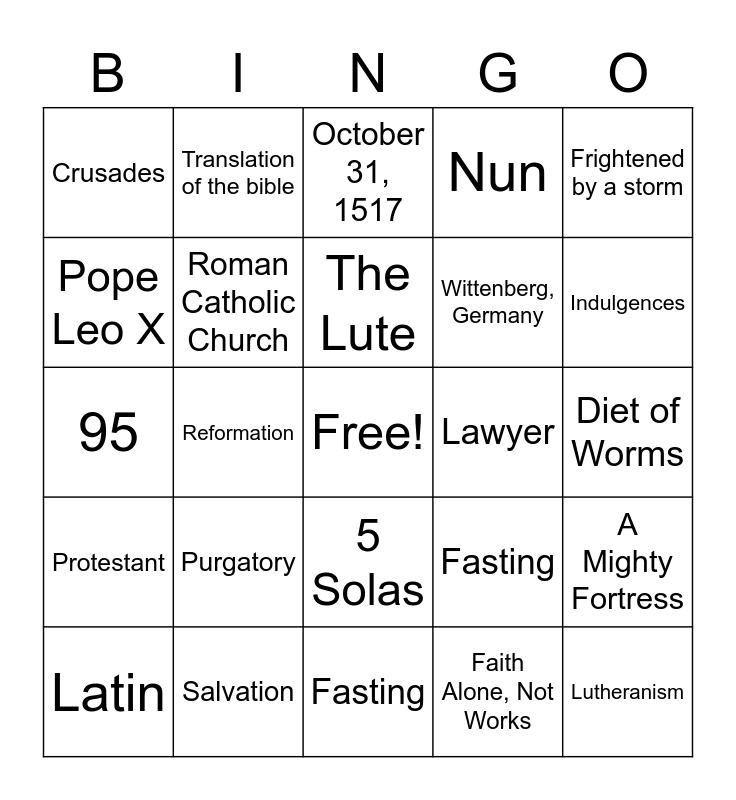 | B | I | N | G | O |
|---|---|---|---|---|
| Crusades | Translation of the bible | October 31, 1517 | Nun | Frightened by a storm |
| Pope Leo X | Roman Catholic Church | The Lute | Wittenberg, Germany | Indulgences |
| 95 | Reformation | Free! | Lawyer | Diet of Worms |
| Protestant | Purgatory | 5 Solas | Fasting | A Mighty Fortress |
| Latin | Salvation | Fasting | Faith Alone, Not Works | Lutheranism |